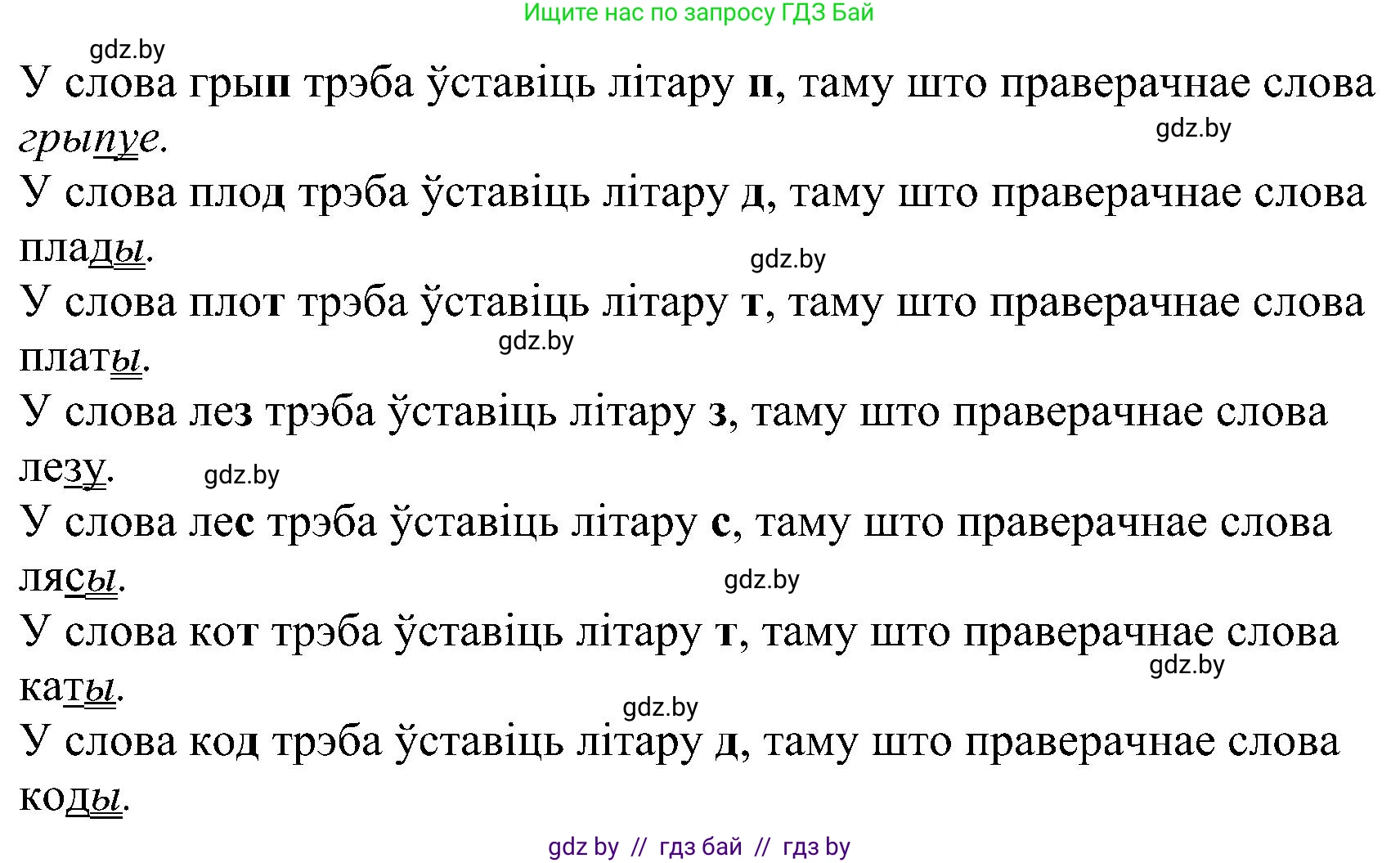 Ищите нас по запросу ГДЗ Бай

gdz.by

У слова грып трэба ўставіць літару п, таму што праверачнае слова грыпуе.

gdz.by

У слова плод трэба ўставіць літару д, таму што праверачнае слова плады.

gdz.by

У слова плот трэба ўставіць літару т, таму што праверачнае слова платы.

gdz.by

У слова лез трэба ўставіць літару з, таму што праверачнае слова лезу.

gdz.by

У слова лес трэба ўставіць літару с, таму што праверачнае слова лясы.

gdz.by

У слова кот трэба ўставіць літару т, таму што праверачнае слова каты.

gdz.by

gdz.by

У слова код трэба ўставіць літару д, таму што праверачнае слова коды.

gdz by // гдз бай // гдз by